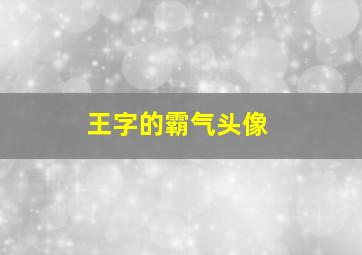 王字的霸气头像